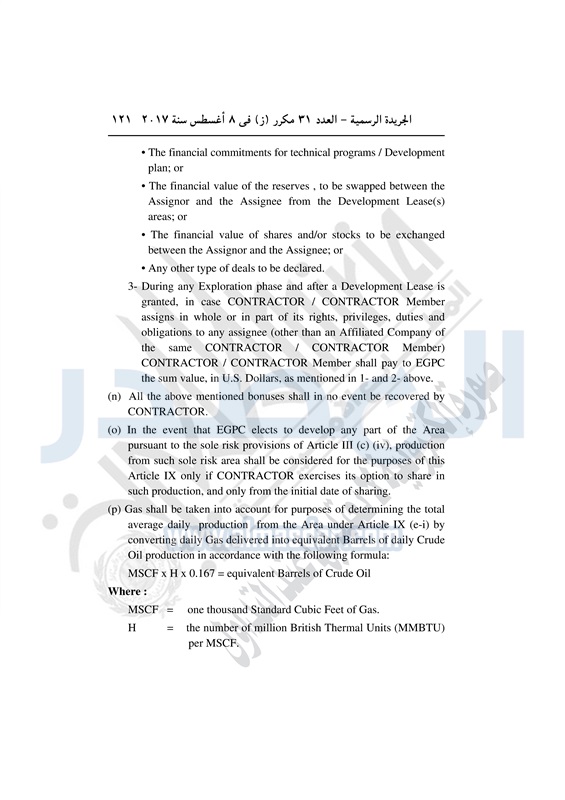 الجريدة الرسمية – العدد ٣١ مكرر (ز) فى ٨ أغسطس سنة ٢٠١٧ ١٢١

• The financial commitments for technical programs / Development plan; or

• The financial value of the reserves , to be swapped between the Assignor and the Assignee from the Development Lease(s) areas; or

• The financial value of shares and/or stocks to be exchanged between the Assignor and the Assignee; or

• Any other type of deals to be declared.

3- During any Exploration phase and after a Development Lease is granted, in case CONTRACTOR / CONTRACTOR Member assigns in whole or in part of its rights, privileges, duties and obligations to any assignee (other than an Affiliated Company of the same CONTRACTOR / CONTRACTOR Member) CONTRACTOR / CONTRACTOR Member shall pay to EGPC the sum value, in U.S. Dollars, as mentioned in 1- and 2- above.

(n) All the above mentioned bonuses shall in no event be recovered by CONTRACTOR.

(o) In the event that EGPC elects to develop any part of the Area pursuant to the sole risk provisions of Article III (c) (iv), production from such sole risk area shall be considered for the purposes of this Article IX only if CONTRACTOR exercises its option to share in such production, and only from the initial date of sharing.

(p) Gas shall be taken into account for purposes of determining the total average daily production from the Area under Article IX (e-i) by converting daily Gas delivered into equivalent Barrels of daily Crude Oil production in accordance with the following formula:

MSCF x H x 0.167 = equivalent Barrels of Crude Oil

Where :

MSCF = one thousand Standard Cubic Feet of Gas.

H = the number of million British Thermal Units (MMBTU) per MSCF.